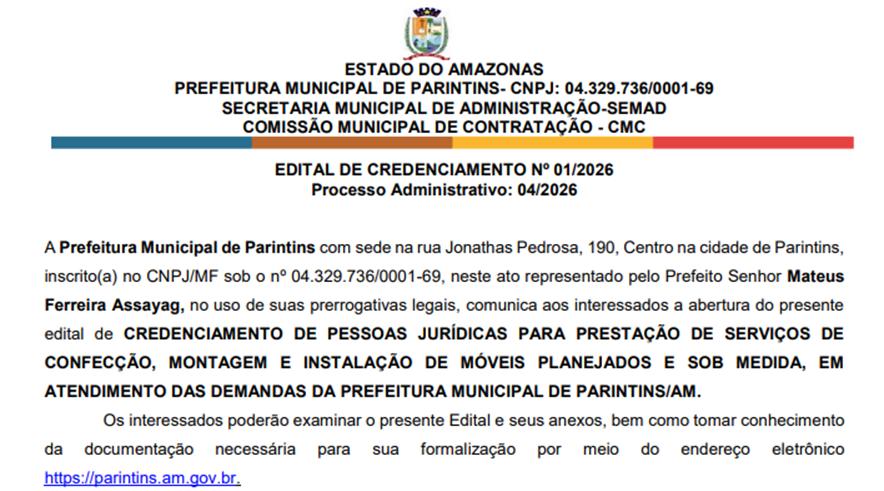 ESTADO DO AMAZONAS
PREFEITURA MUNICIPAL DE PARINTINS- CNPJ: 04.329.736/0001-69
SECRETARIA MUNICIPAL DE ADMINISTRAÇÃO-SEMAD
COMISSÃO MUNICIPAL DE CONTRATAÇÃO - CMC

EDITAL DE CREDENCIAMENTO Nº 01/2026
Processo Administrativo: 04/2026

A Prefeitura Municipal de Parintins com sede na rua Jonathas Pedrosa, 190, Centro na cidade de Parintins, inscrito(a) no CNPJ/MF sob o nº 04.329.736/0001-69, neste ato representado pelo Prefeito Senhor Mateus Ferreira Assayag, no uso de suas prerrogativas legais, comunica aos interessados a abertura do presente edital de CREDENCIAMENTO DE PESSOAS JURÍDICAS PARA PRESTAÇÃO DE SERVIÇOS DE CONFECÇÃO, MONTAGEM E INSTALAÇÃO DE MÓVEIS PLANEJADOS E SOB MEDIDA, EM ATENDIMENTO DAS DEMANDAS DA PREFEITURA MUNICIPAL DE PARINTINS/AM.

Os interessados poderão examinar o presente Edital e seus anexos, bem como tomar conhecimento da documentação necessária para sua formalização por meio do endereço eletrônico https://parintins.am.gov.br.